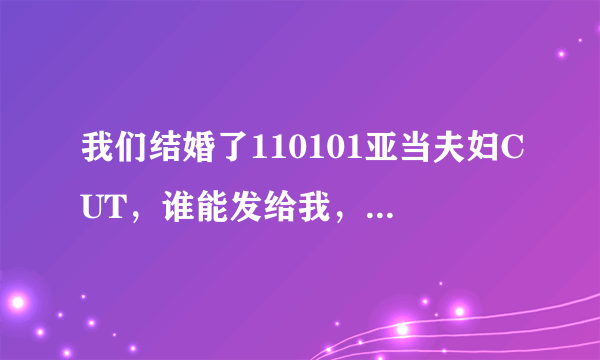 我们结婚了110101亚当夫妇CUT，谁能发给我，...